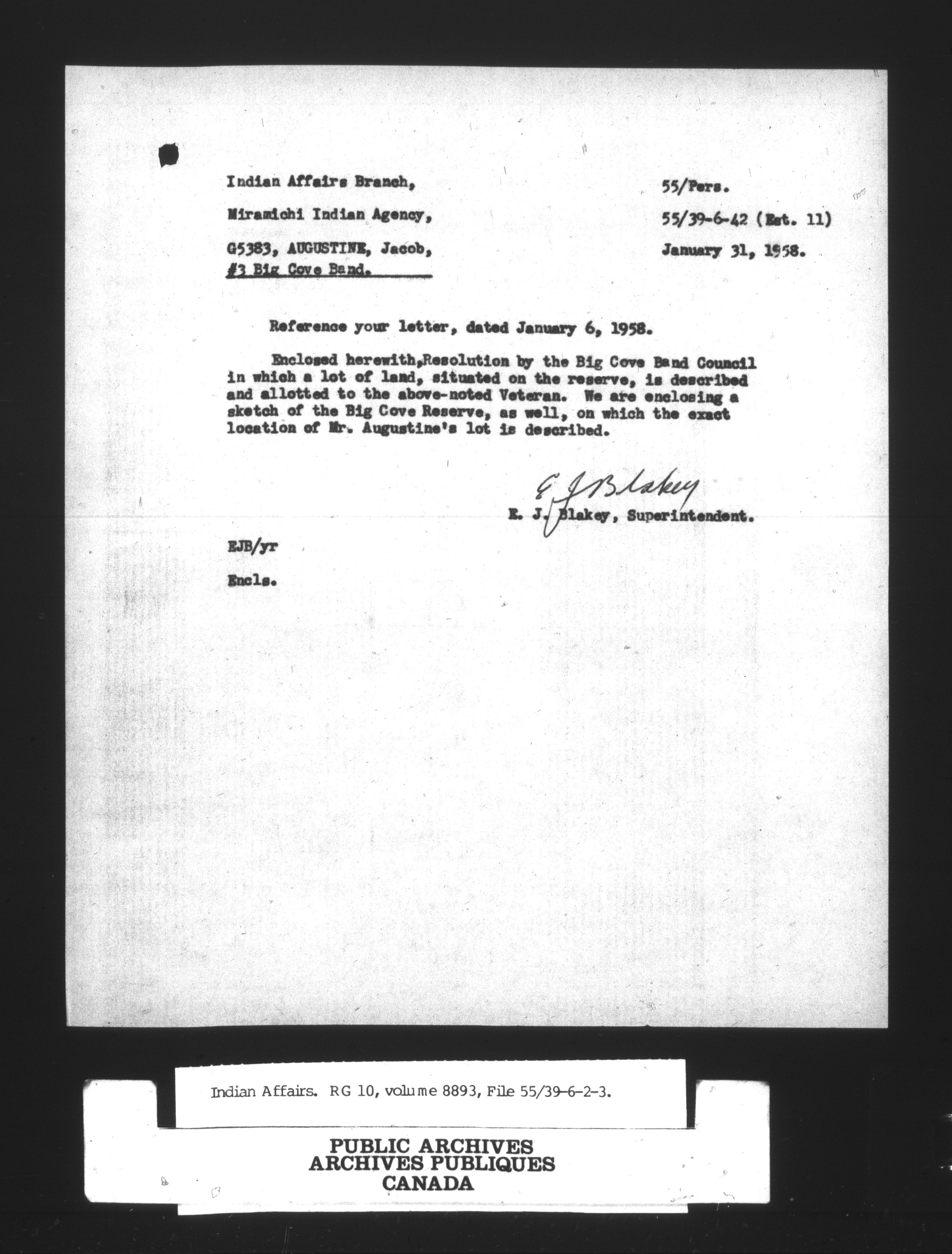 Indian Affairs Branch,

Miramichi Indian Agency,

G5383, AUGUSTINE, Jacob,
#3 Big Cove Band.

55/Pers.

55/39-6-42 (Est. 11)

January 31, 1958.

Reference your letter, dated January 6, 1958.

Enclosed herewith,Resolution by the Big Cove Band Council in which a lot of land, situated on the reserve, is described and allotted to the above-noted Veteran. We are enclosing a sketch of the Big Cove Reserve, as well, on which the exact location of Mr. Augustine's lot is described.

E J Blakey
E. J. Blakey, Superintendent.

EJB/yr

Encls.

Indian Affairs. RG 10, volume 8893, File 55/39-6-2-3.

PUBLIC ARCHIVES
ARCHIVES PUBLIQUES
CANADA